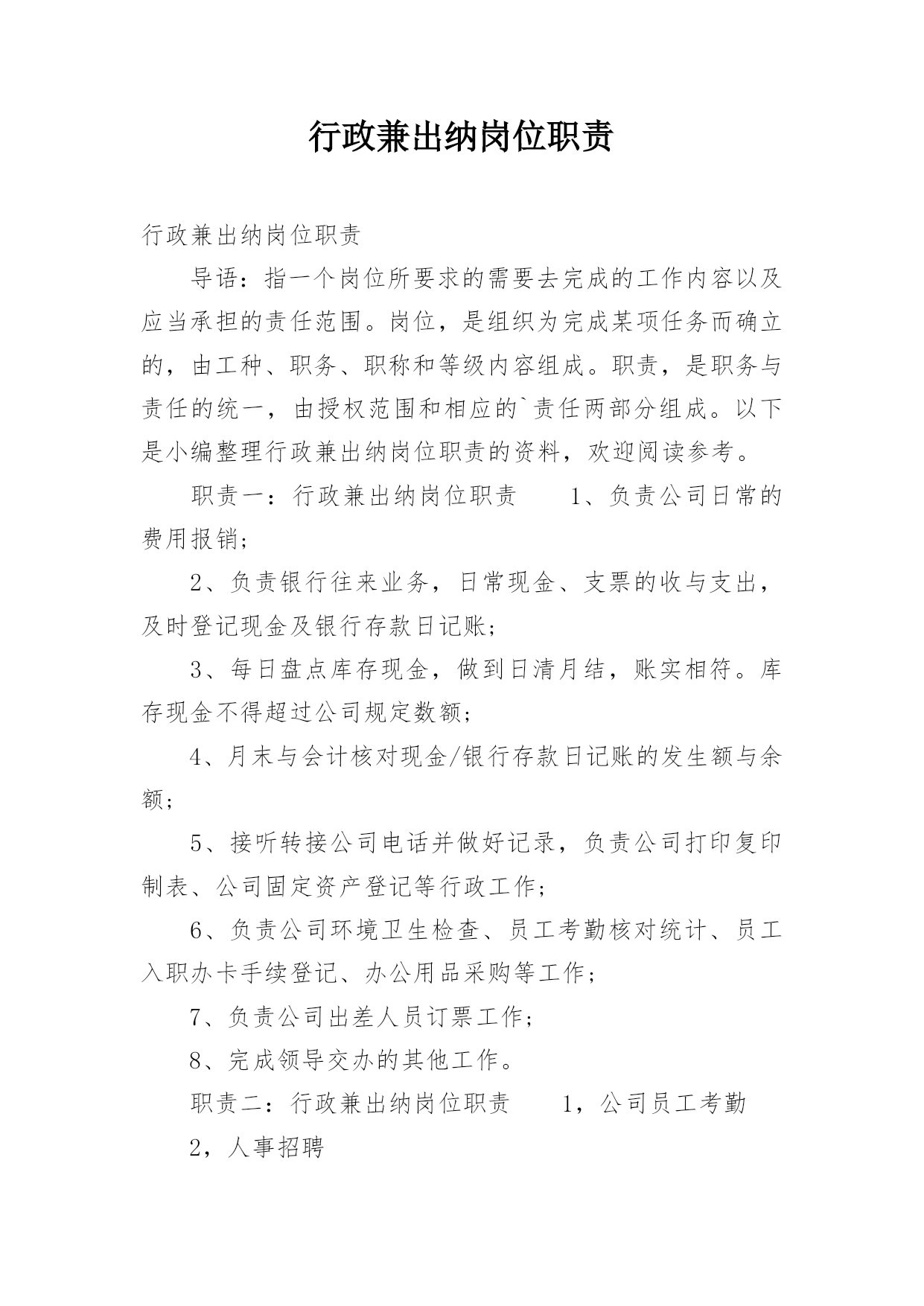 行政兼出纳岗位职责

行政兼出纳岗位职责

导语：指一个岗位所要求的需要去完成的工作内容以及应当承担的责任范围。岗位，是组织为完成某项任务而确立的，由工种、职务、职称和等级内容组成。职责，是职务与责任的统一，由授权范围和相应的`责任两部分组成。以下是小编整理行政兼出纳岗位职责的资料，欢迎阅读参考。

职责一：行政兼出纳岗位职责　　1、负责公司日常的费用报销；

2、负责银行往来业务，日常现金、支票的收与支出，及时登记现金及银行存款日记账；

3、每日盘点库存现金，做到日清月结，账实相符。库存现金不得超过公司规定数额；

4、月末与会计核对现金/银行存款日记账的发生额与余额；

5、接听转接公司电话并做好记录，负责公司打印复印制表、公司固定资产登记等行政工作；

6、负责公司环境卫生检查、员工考勤核对统计、员工入职办卡手续登记、办公用品采购等工作；

7、负责公司出差人员订票工作；

8、完成领导交办的其他工作。

职责二：行政兼出纳岗位职责　　1，公司员工考勤

2，人事招聘